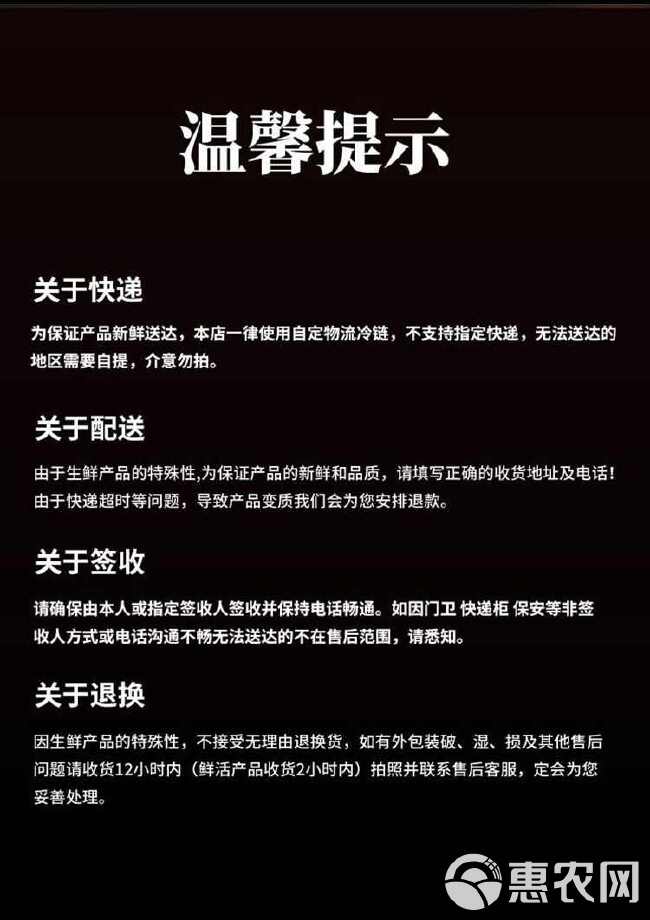 温馨提示

关于快递

为保证产品新鲜送达，本店一律使用自定物流冷链，不支持指定快递，无法送达的地区需要自提，介意勿拍。

关于配送

由于生鲜产品的特殊性,为保证产品的新鲜和品质，请填写正确的收货地址及电话！由于快递超时等问题，导致产品变质我们会为您安排退款。

关于签收

请确保由本人或指定签收人签收并保持电话畅通。如因门卫 快递柜 保安等非签收人方式或电话沟通不畅无法送达的不在售后范围，请悉知。

关于退换

因生鲜产品的特殊性，不接受无理由退换货，如有外包装破、湿、损及其他售后问题请收货12小时内（鲜活产品收货2小时内）拍照并联系售后客服，定会为您妥善处理。

惠农网